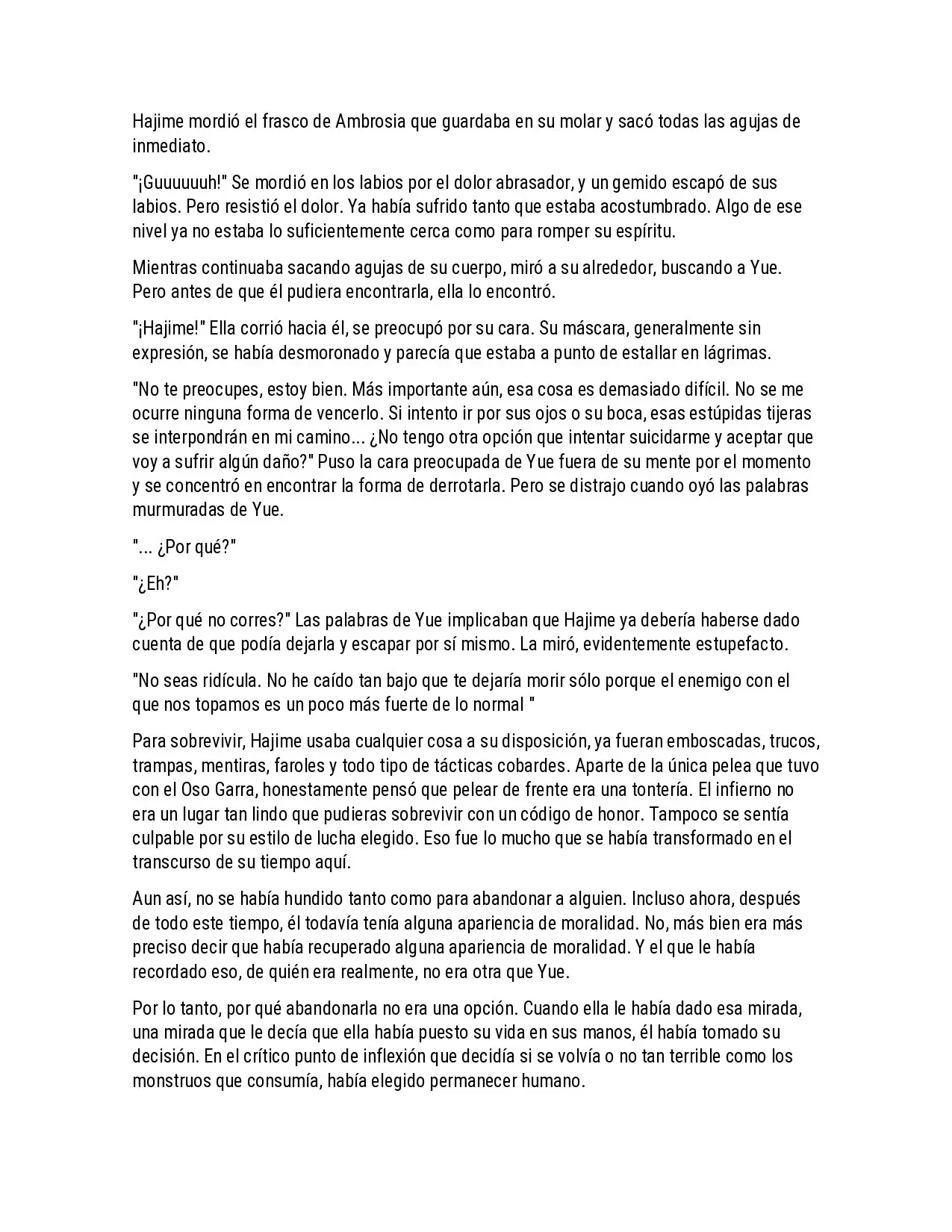 Hajime mordió el frasco de Ambrosia que guardaba en su molar y sacó todas las agujas de inmediato.

"¡Guuuuuuh!" Se mordió en los labios por el dolor abrasador, y un gemido escapó de sus labios. Pero resistió el dolor. Ya había sufrido tanto que estaba acostumbrado. Algo de ese nivel ya no estaba lo suficientemente cerca como para romper su espíritu.

Mientras continuaba sacando agujas de su cuerpo, miró a su alrededor, buscando a Yue. Pero antes de que él pudiera encontrarla, ella lo encontró.

"¡Hajime!" Ella corrió hacia él, se preocupó por su cara. Su máscara, generalmente sin expresión, se había desmoronado y parecía que estaba a punto de estallar en lágrimas.

"No te preocupes, estoy bien. Más importante aún, esa cosa es demasiado difícil. No se me ocurre ninguna forma de vencerlo. Si intento ir por sus ojos o su boca, esas estúpidas tijeras se interpondrán en mi camino... ¿No tengo otra opción que intentar suicidarme y aceptar que voy a sufrir algún daño?" Puso la cara preocupada de Yue fuera de su mente por el momento y se concentró en encontrar la forma de derrotarla. Pero se distrajo cuando oyó las palabras murmuradas de Yue.

"... ¿Por qué?"

"¿Eh?"

"¿Por qué no corres?" Las palabras de Yue implicaban que Hajime ya debería haberse dado cuenta de que podía dejarla y escapar por sí mismo. La miró, evidentemente estupefacto.

"No seas ridícula. No he caído tan bajo que te dejaría morir sólo porque el enemigo con el que nos topamos es un poco más fuerte de lo normal "

Para sobrevivir, Hajime usaba cualquier cosa a su disposición, ya fueran emboscadas, trucos, trampas, mentiras, faroles y todo tipo de tácticas cobardes. Aparte de la única pelea que tuvo con el Oso Garra, honestamente pensó que pelear de frente era una tontería. El infierno no era un lugar tan lindo que pudieras sobrevivir con un código de honor. Tampoco se sentía culpable por su estilo de lucha elegido. Eso fue lo mucho que se había transformado en el transcurso de su tiempo aquí.

Aun así, no se había hundido tanto como para abandonar a alguien. Incluso ahora, después de todo este tiempo, él todavía tenía alguna apariencia de moralidad. No, más bien era más preciso decir que había recuperado alguna apariencia de moralidad. Y el que le había recordado eso, de quién era realmente, no era otra que Yue.

Por lo tanto, por qué abandonarla no era una opción. Cuando ella le había dado esa mirada, una mirada que le decía que ella había puesto su vida en sus manos, él había tomado su decisión. En el crítico punto de inflexión que decidía si se volvía o no tan terrible como los monstruos que consumía, había elegido permanecer humano.